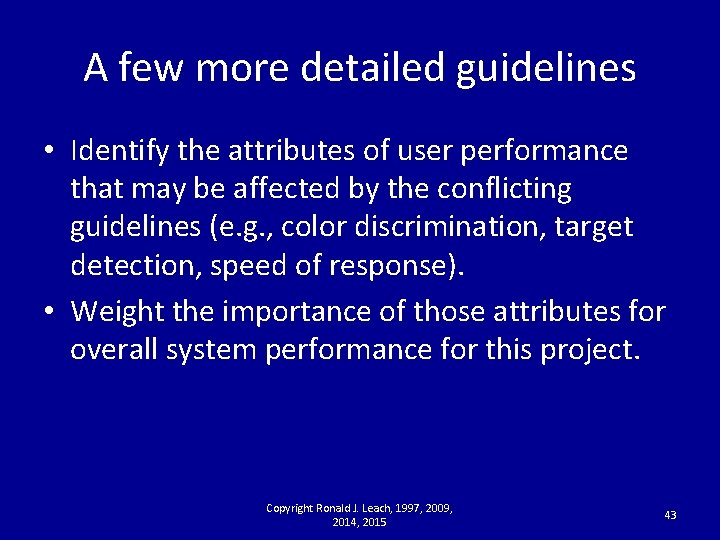 A few more detailed guidelines

• Identify the attributes of user performance that may be affected by the conflicting guidelines (e.g., color discrimination, target detection, speed of response).

• Weight the importance of those attributes for overall system performance for this project.

Copyright Ronald J. Leach, 1997, 2009, 2014, 2015

43